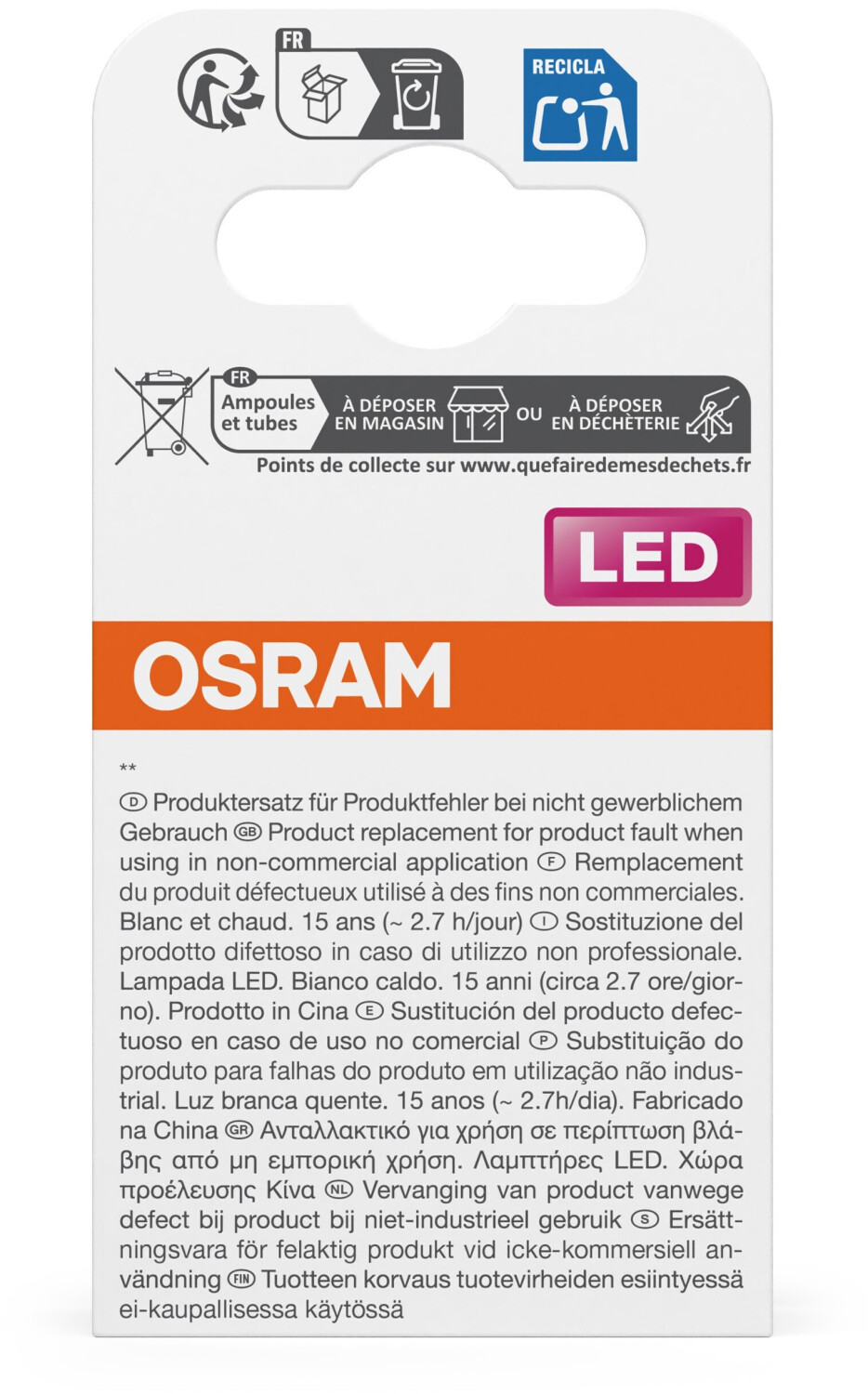 FR

RECICLA

FR
Ampoules et tubes
À DÉPOSER EN MAGASIN
OU
À DÉPOSER EN DÉCHÈTERIE
Points de collecte sur www.quefairedemesdechets.fr

LED

OSRAM

**
D Produktersatz für Produktfehler bei nicht gewerblichem Gebrauch GB Product replacement for product fault when using in non-commercial application F Remplacement du produit défectueux utilisé à des fins non commerciales. Blanc et chaud. 15 ans (~ 2.7 h/jour) I Sostituzione del prodotto difettoso in caso di utilizzo non professionale. Lampada LED. Bianco caldo. 15 anni (circa 2.7 ore/giorno). Prodotto in Cina E Sustitución del producto defectuoso en caso de uso no comercial P Substituição do produto para falhas do produto em utilização não industrial. Luz branca quente. 15 anos (~ 2.7h/dia). Fabricado na China GR Ανταλλακτικό για χρήση σε περίπτωση βλάβης από μη εμπορική χρήση. Λαμπτήρες LED. Χώρα προέλευσης Κίνα NL Vervanging van product vanwege defect bij product bij niet-industrieel gebruik S Ersättningsvara för felaktig produkt vid icke-kommersiell användning FIN Tuotteen korvaus tuotevirheiden esiintyessä ei-kaupallisessa käytössä